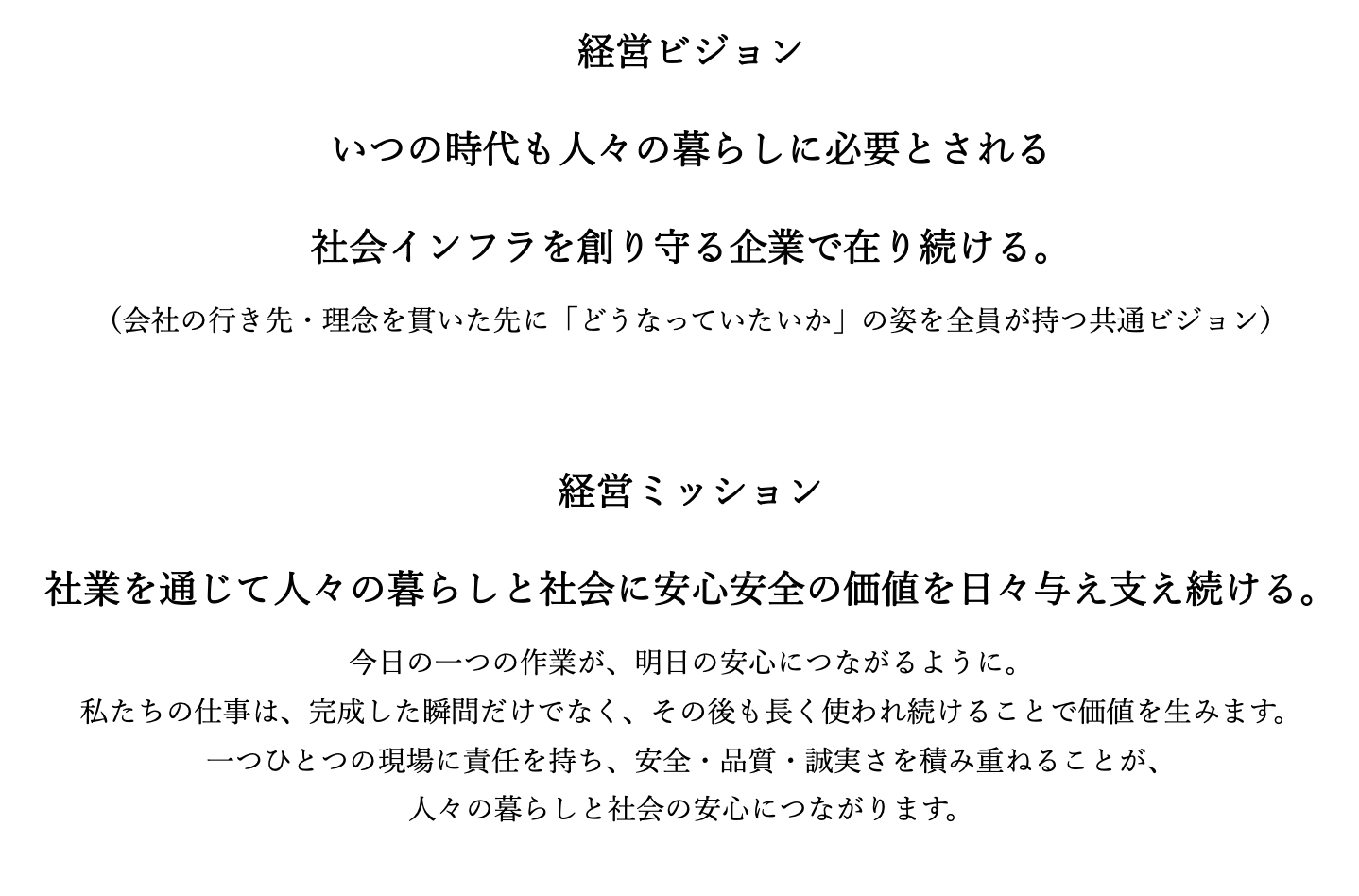 経営ビジョン

いつの時代も人々の暮らしに必要とされる

社会インフラを創り守る企業で在り続ける。

（会社の行き先・理念を貫いた先に「どうなっていたいか」の姿を全員が持つ共通ビジョン）

経営ミッション

社業を通じて人々の暮らしと社会に安心安全の価値を日々与え支え続ける。

今日の一つの作業が、明日の安心につながるように。
私たちの仕事は、完成した瞬間だけでなく、その後も長く使われ続けることで価値を生みます。
一つひとつの現場に責任を持ち、安全・品質・誠実さを積み重ねることが、
人々の暮らしと社会の安心につながります。